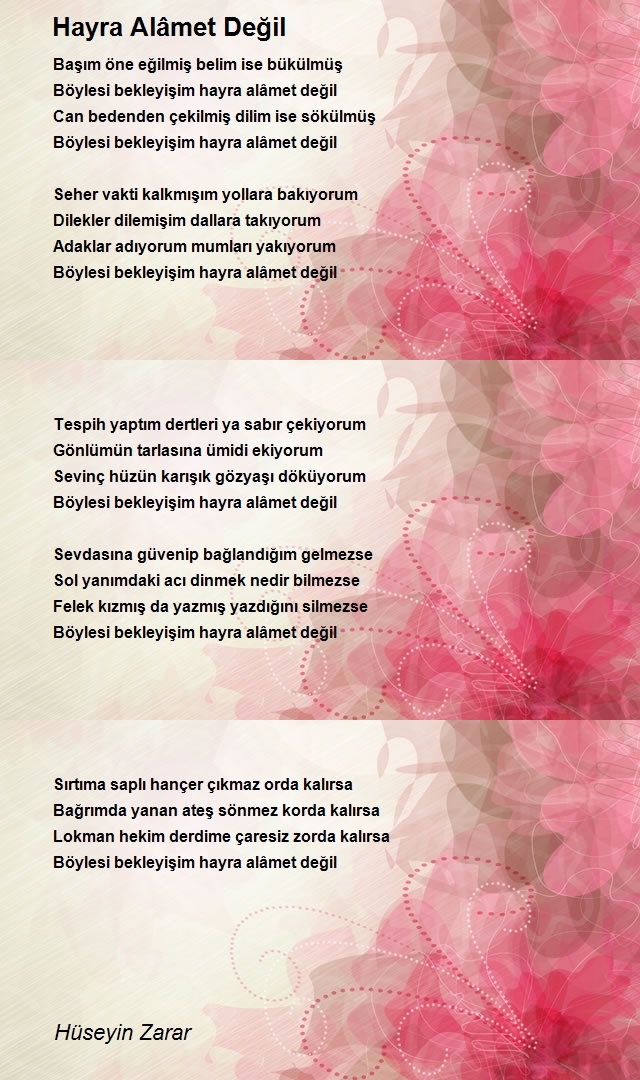 Hayra Alâmet Değil

Başım öne eğilmiş belim ise bükülmüş
Böylesi bekleyişim hayra alâmet değil
Can bedenden çekilmiş dilim ise sökülmüş
Böylesi bekleyişim hayra alâmet değil

Seher vakti kalkmışım yollara bakıyorum
Dilekler dilemişim dallara takıyorum
Adaklar adıyorum mumları yakıyorum
Böylesi bekleyişim hayra alâmet değil

Tespih yaptım dertleri ya sabır çekiyorum
Gönlümün tarlasına ümidi ekiyorum
Sevinç hüzün karışık gözyaşı döküyorum
Böylesi bekleyişim hayra alâmet değil

Sevdasına güvenip bağlandığım gelmezse
Sol yanımdaki acı dinmek nedir bilmezse
Felek kızmış da yazmış yazdığını silmezse
Böylesi bekleyişim hayra alâmet değil

Sırtıma saplı hançer çıkmaz orda kalırsa
Bağrımda yanan ateş sönmez korda kalırsa
Lokman hekim derdime çaresiz zorda kalırsa
Böylesi bekleyişim hayra alâmet değil

Hüseyin Zarar